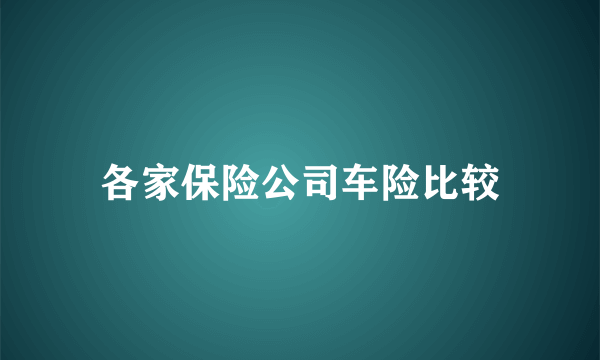 各家保险公司车险比较